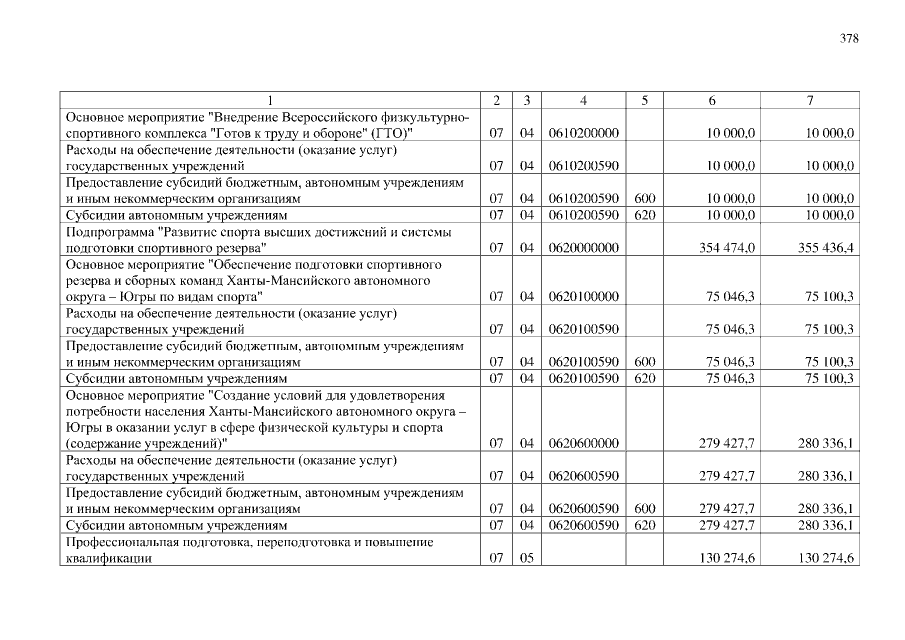 378

| 1 | 2 | 3 | 4 | 5 | 6 | 7 |
|---|---|---|---|---|---|---|
| Основное мероприятие "Внедрение Всероссийского физкультурно-спортивного комплекса "Готов к труду и обороне" (ГТО)" | 07 | 04 | 0610200000 | | 10 000,0 | 10 000,0 |
| Расходы на обеспечение деятельности (оказание услуг) государственных учреждений | 07 | 04 | 0610200590 | | 10 000,0 | 10 000,0 |
| Предоставление субсидий бюджетным, автономным учреждениям и иным некоммерческим организациям | 07 | 04 | 0610200590 | 600 | 10 000,0 | 10 000,0 |
| Субсидии автономным учреждениям | 07 | 04 | 0610200590 | 620 | 10 000,0 | 10 000,0 |
| Подпрограмма "Развитие спорта высших достижений и системы подготовки спортивного резерва" | 07 | 04 | 0620000000 | | 354 474,0 | 355 436,4 |
| Основное мероприятие "Обеспечение подготовки спортивного резерва и сборных команд Ханты-Мансийского автономного округа – Югры по видам спорта" | 07 | 04 | 0620100000 | | 75 046,3 | 75 100,3 |
| Расходы на обеспечение деятельности (оказание услуг) государственных учреждений | 07 | 04 | 0620100590 | | 75 046,3 | 75 100,3 |
| Предоставление субсидий бюджетным, автономным учреждениям и иным некоммерческим организациям | 07 | 04 | 0620100590 | 600 | 75 046,3 | 75 100,3 |
| Субсидии автономным учреждениям | 07 | 04 | 0620100590 | 620 | 75 046,3 | 75 100,3 |
| Основное мероприятие "Создание условий для удовлетворения потребности населения Ханты-Мансийского автономного округа – Югры в оказании услуг в сфере физической культуры и спорта (содержание учреждений)" | 07 | 04 | 0620600000 | | 279 427,7 | 280 336,1 |
| Расходы на обеспечение деятельности (оказание услуг) государственных учреждений | 07 | 04 | 0620600590 | | 279 427,7 | 280 336,1 |
| Предоставление субсидий бюджетным, автономным учреждениям и иным некоммерческим организациям | 07 | 04 | 0620600590 | 600 | 279 427,7 | 280 336,1 |
| Субсидии автономным учреждениям | 07 | 04 | 0620600590 | 620 | 279 427,7 | 280 336,1 |
| Профессиональная подготовка, переподготовка и повышение квалификации | 07 | 05 | | | 130 274,6 | 130 274,6 |